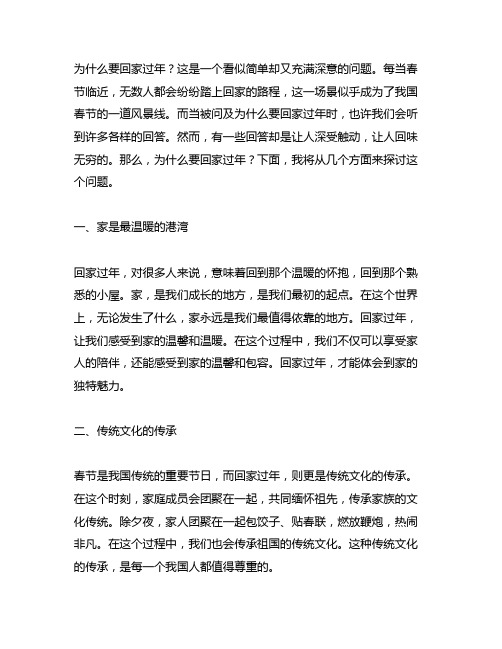 为什么要回家过年？这是一个看似简单却又充满深意的问题。每当春节临近，无数人都会纷纷踏上回家的路程，这一场景似乎成为了我国春节的一道风景线。而当被问及为什么要回家过年时，也许我们会听到许多各样的回答。然而，有一些回答却是让人深受触动，让人回味无穷的。那么，为什么要回家过年？下面，我将从几个方面来探讨这个问题。

一、家是最温暖的港湾

回家过年，对很多人来说，意味着回到那个温暖的怀抱，回到那个熟悉的小屋。家，是我们成长的地方，是我们最初的起点。在这个世界上，无论发生了什么，家永远是我们最值得依靠的地方。回家过年，让我们感受到家的温馨和温暖。在这个过程中，我们不仅可以享受家人的陪伴，还能感受到家的温馨和包容。回家过年，才能体会到家的独特魅力。

二、传统文化的传承

春节是我国传统的重要节日，而回家过年，则更是传统文化的传承。在这个时刻，家庭成员会团聚在一起，共同缅怀祖先，传承家族的文化传统。除夕夜，家人团聚在一起包饺子、贴春联，燃放鞭炮，热闹非凡。在这个过程中，我们也会传承祖国的传统文化。这种传统文化的传承，是每一个我国人都值得尊重的。